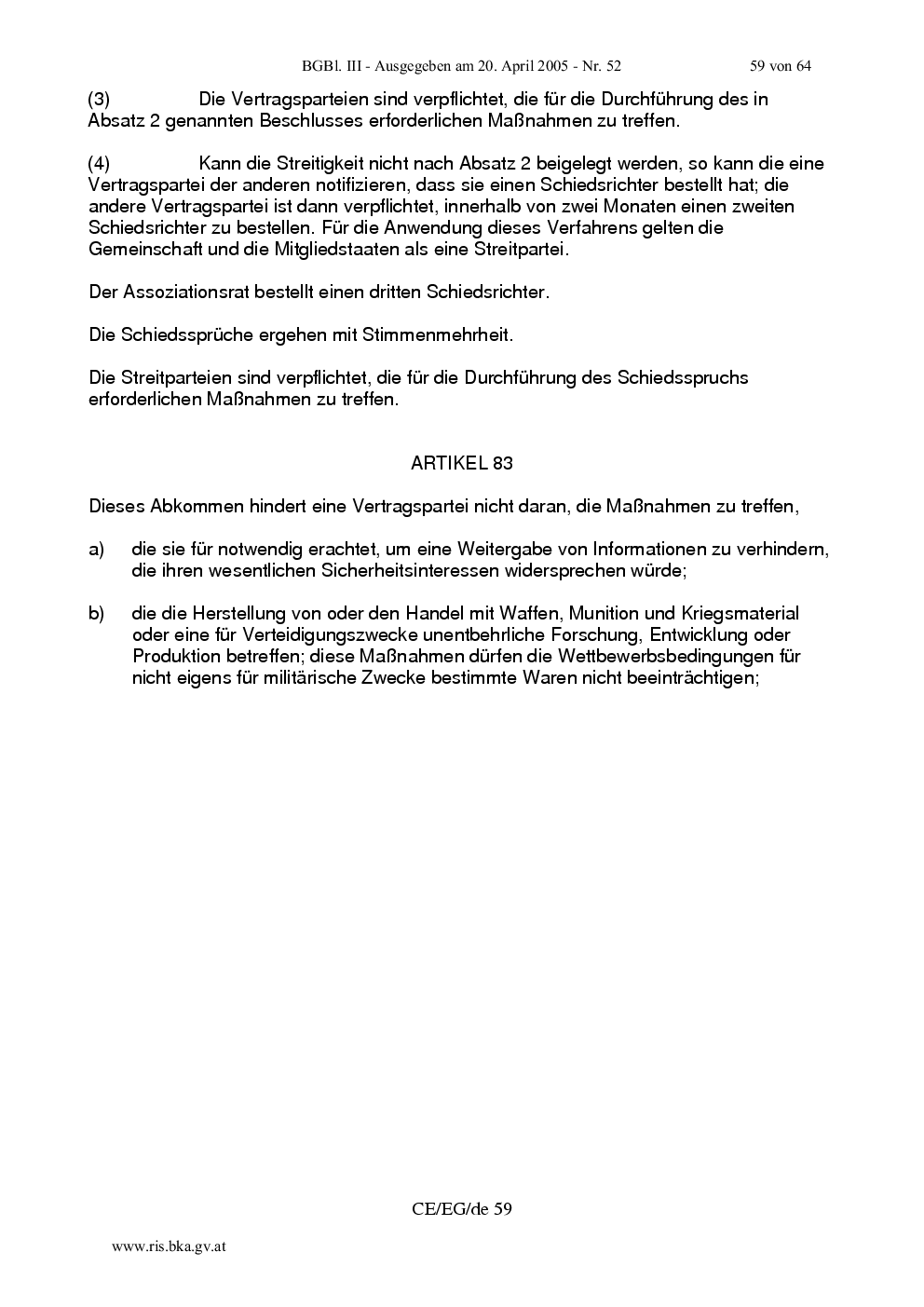 BGBl. III - Ausgegeben am 20. April 2005 - Nr. 52 59 von 64

(3) Die Vertragsparteien sind verpflichtet, die für die Durchführung des in Absatz 2 genannten Beschlusses erforderlichen Maßnahmen zu treffen.

(4) Kann die Streitigkeit nicht nach Absatz 2 beigelegt werden, so kann die eine Vertragspartei der anderen notifizieren, dass sie einen Schiedsrichter bestellt hat; die andere Vertragspartei ist dann verpflichtet, innerhalb von zwei Monaten einen zweiten Schiedsrichter zu bestellen. Für die Anwendung dieses Verfahrens gelten die Gemeinschaft und die Mitgliedstaaten als eine Streitpartei.

Der Assoziationsrat bestellt einen dritten Schiedsrichter.

Die Schiedssprüche ergehen mit Stimmenmehrheit.

Die Streitparteien sind verpflichtet, die für die Durchführung des Schiedsspruchs erforderlichen Maßnahmen zu treffen.

ARTIKEL 83

Dieses Abkommen hindert eine Vertragspartei nicht daran, die Maßnahmen zu treffen,

a) die sie für notwendig erachtet, um eine Weitergabe von Informationen zu verhindern, die ihren wesentlichen Sicherheitsinteressen widersprechen würde;

b) die die Herstellung von oder den Handel mit Waffen, Munition und Kriegsmaterial oder eine für Verteidigungszwecke unentbehrliche Forschung, Entwicklung oder Produktion betreffen; diese Maßnahmen dürfen die Wettbewerbsbedingungen für nicht eigens für militärische Zwecke bestimmte Waren nicht beeinträchtigen;

CE/EG/de 59

www.ris.bka.gv.at